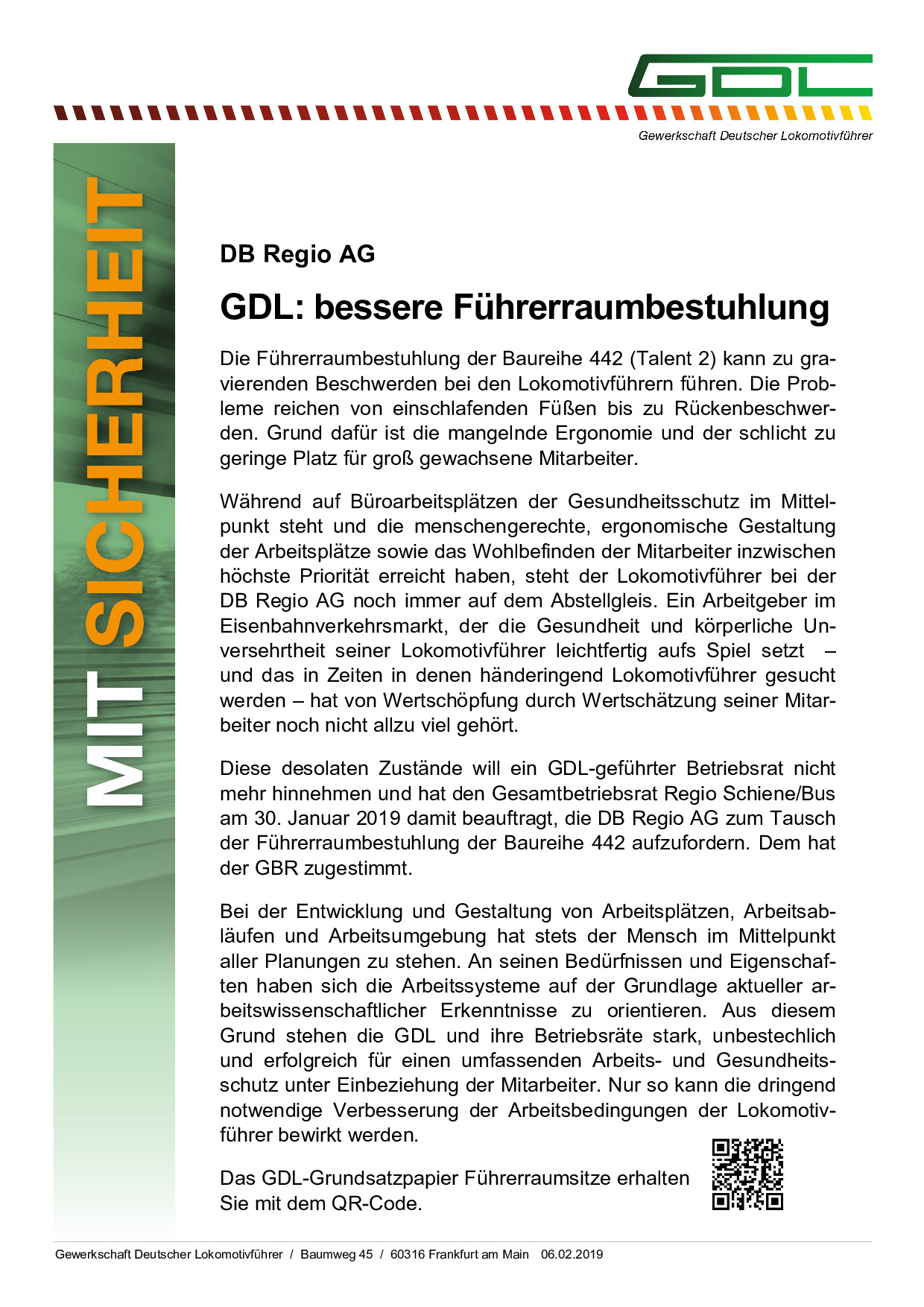 GDL

Gewerkschaft Deutscher Lokomotivführer

MIT SICHERHEIT

DB Regio AG

GDL: bessere Führerraumbestuhlung

Die Führerraumbestuhlung der Baureihe 442 (Talent 2) kann zu gravierenden Beschwerden bei den Lokomotivführern führen. Die Probleme reichen von einschlafenden Füßen bis zu Rückenbeschwerden. Grund dafür ist die mangelnde Ergonomie und der schlicht zu geringe Platz für groß gewachsene Mitarbeiter.

Während auf Büroarbeitsplätzen der Gesundheitsschutz im Mittelpunkt steht und die menschengerechte, ergonomische Gestaltung der Arbeitsplätze sowie das Wohlbefinden der Mitarbeiter inzwischen höchste Priorität erreicht haben, steht der Lokomotivführer bei der DB Regio AG noch immer auf dem Abstellgleis. Ein Arbeitgeber im Eisenbahnverkehrsmarkt, der die Gesundheit und körperliche Unversehrtheit seiner Lokomotivführer leichtfertig aufs Spiel setzt – und das in Zeiten in denen händeringend Lokomotivführer gesucht werden – hat von Wertschöpfung durch Wertschätzung seiner Mitarbeiter noch nicht allzu viel gehört.

Diese desolaten Zustände will ein GDL-geführter Betriebsrat nicht mehr hinnehmen und hat den Gesamtbetriebsrat Regio Schiene/Bus am 30. Januar 2019 damit beauftragt, die DB Regio AG zum Tausch der Führerraumbestuhlung der Baureihe 442 aufzufordern. Dem hat der GBR zugestimmt.

Bei der Entwicklung und Gestaltung von Arbeitsplätzen, Arbeitsabläufen und Arbeitsumgebung hat stets der Mensch im Mittelpunkt aller Planungen zu stehen. An seinen Bedürfnissen und Eigenschaften haben sich die Arbeitssysteme auf der Grundlage aktueller arbeitswissenschaftlicher Erkenntnisse zu orientieren. Aus diesem Grund stehen die GDL und ihre Betriebsräte stark, unbestechlich und erfolgreich für einen umfassenden Arbeits- und Gesundheitsschutz unter Einbeziehung der Mitarbeiter. Nur so kann die dringend notwendige Verbesserung der Arbeitsbedingungen der Lokomotivführer bewirkt werden.

Das GDL-Grundsatzpapier Führerraumsitze erhalten Sie mit dem QR-Code.

Gewerkschaft Deutscher Lokomotivführer / Baumweg 45 / 60316 Frankfurt am Main 06.02.2019